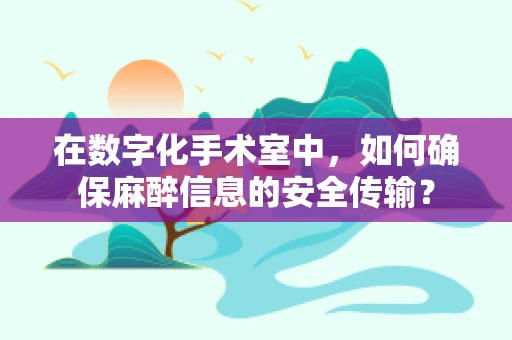 在数字化手术室中，如何确保麻醉信息的安全传输？